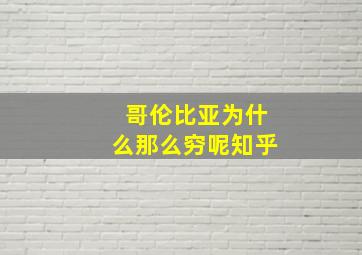 哥伦比亚为什么那么穷呢知乎